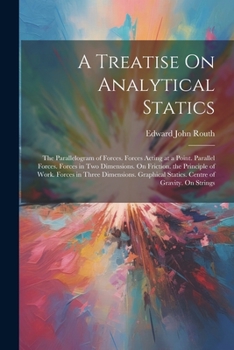 A Treatise On Analytical Statics

Edward John Routh

The Parallelogram of Forces. Forces Acting at a Point. Parallel Forces. Forces in Two Dimensions. On Friction. the Principle of Work. Forces in Three Dimensions. Graphical Statics. Centre of Gravity. On Strings